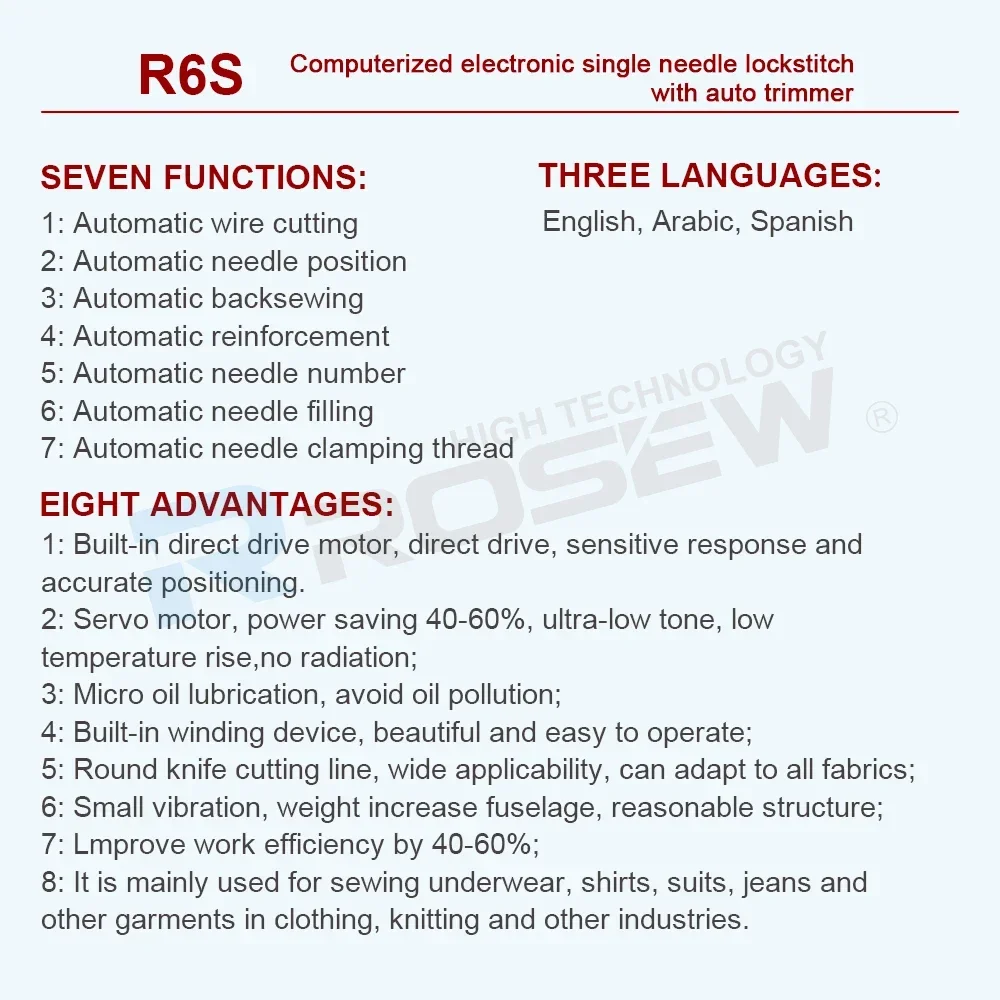 R6S

Computerized electronic single needle lockstitch with auto trimmer

SEVEN FUNCTIONS:

1: Automatic wire cutting
2: Automatic needle position
3: Automatic backsewing
4: Automatic reinforcement
5: Automatic needle number
6: Automatic needle filling
7: Automatic needle clamping thread

THREE LANGUAGES:

English, Arabic, Spanish

EIGHT ADVANTAGES:

1: Built-in direct drive motor, direct drive, sensitive response and accurate positioning.
2: Servo motor, power saving 40-60%, ultra-low tone, low temperature rise,no radiation;
3: Micro oil lubrication, avoid oil pollution;
4: Built-in winding device, beautiful and easy to operate;
5: Round knife cutting line, wide applicability, can adapt to all fabrics;
6: Small vibration, weight increase fuselage, reasonable structure;
7: Lmprove work efficiency by 40-60%;
8: It is mainly used for sewing underwear, shirts, suits, jeans and other garments in clothing, knitting and other industries.

HIGH TECHNOLOGY ROSEW ®